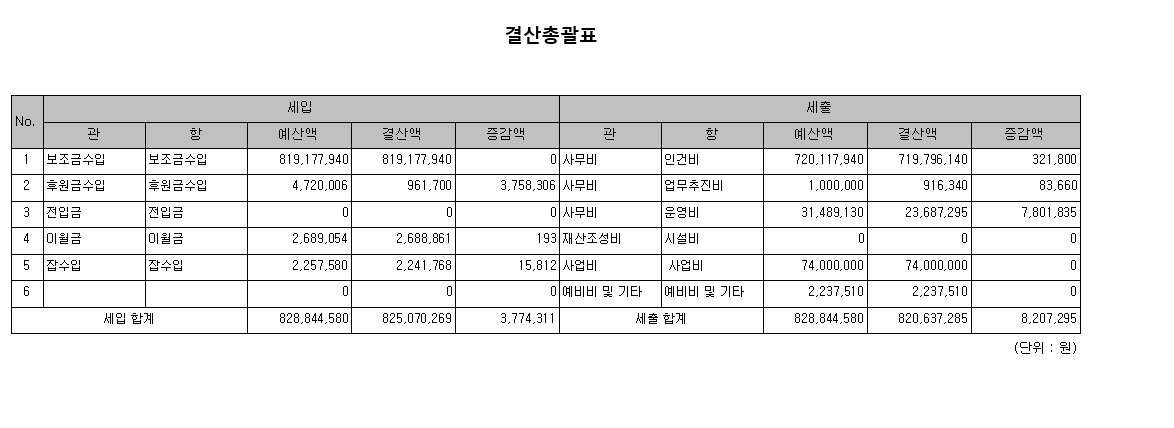 결산총괄표

| No. | 세입 |  |  |  |  | 세출 |  |  |  |  |
|---|---|---|---|---|---|---|---|---|---|---|
|  | 관 | 항 | 예산액 | 결산액 | 증감액 | 관 | 항 | 예산액 | 결산액 | 증감액 |
| 1 | 보조금수입 | 보조금수입 | 819,177,940 | 819,177,940 | 0 | 사무비 | 인건비 | 720,117,940 | 719,796,140 | 321,800 |
| 2 | 후원금수입 | 후원금수입 | 4,720,006 | 961,700 | 3,758,306 | 사무비 | 업무추진비 | 1,000,000 | 916,340 | 83,660 |
| 3 | 전입금 | 전입금 | 0 | 0 | 0 | 사무비 | 운영비 | 31,489,130 | 23,687,295 | 7,801,835 |
| 4 | 이월금 | 이월금 | 2,689,054 | 2,688,861 | 193 | 재산조성비 | 시설비 | 0 | 0 | 0 |
| 5 | 잡수입 | 잡수입 | 2,257,580 | 2,241,768 | 15,812 | 사업비 | 사업비 | 74,000,000 | 74,000,000 | 0 |
| 6 |  |  | 0 | 0 | 0 | 예비비 및 기타 | 예비비 및 기타 | 2,237,510 | 2,237,510 | 0 |
| 세입 합계 |  |  | 828,844,580 | 825,070,269 | 3,774,311 | 세출 합계 |  | 828,844,580 | 820,637,285 | 8,207,295 |

(단위 : 원)